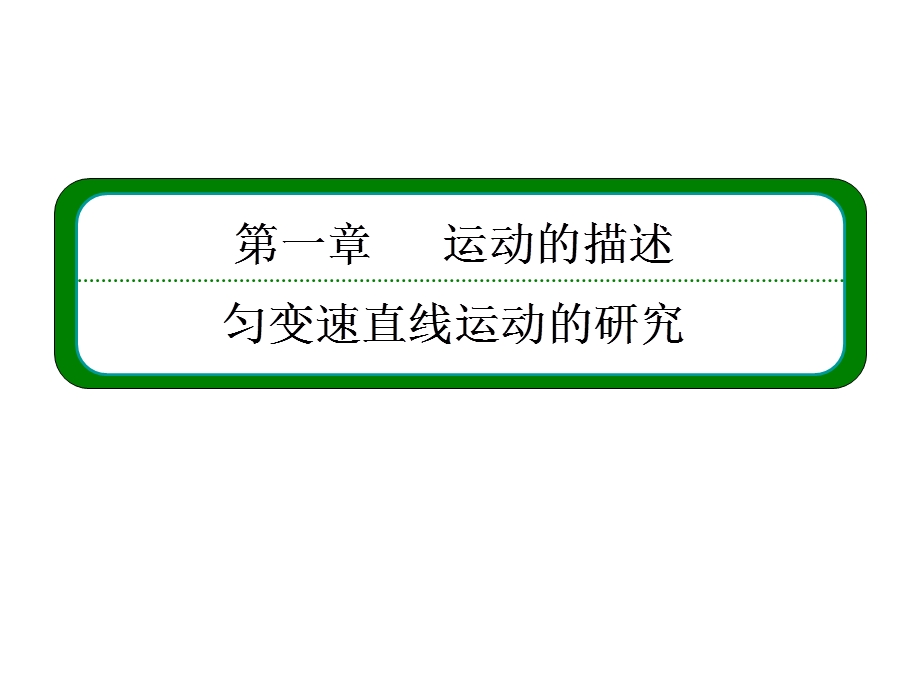 第一章　运动的描述

匀变速直线运动的研究